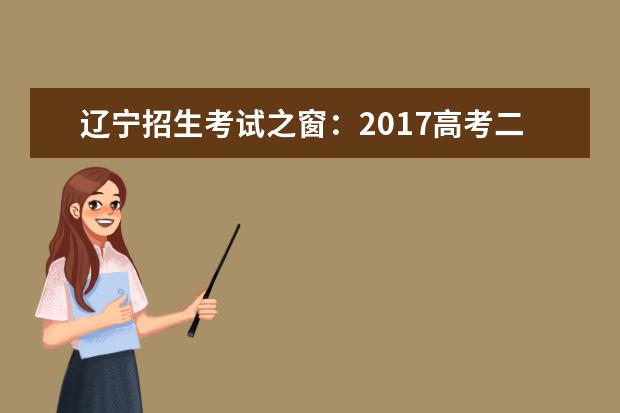 辽宁招生考试之窗：2017高考二